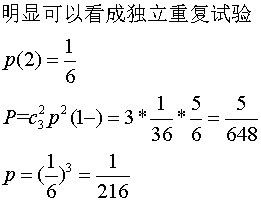 明显可以看成独立重复试验

$p(2)=\frac{1}{6}$

$P=c_3^2p^2(1-)=3*\frac{1}{36}*\frac{5}{6}=\frac{5}{648}$

$p=(\frac{1}{6})^3=\frac{1}{216}$